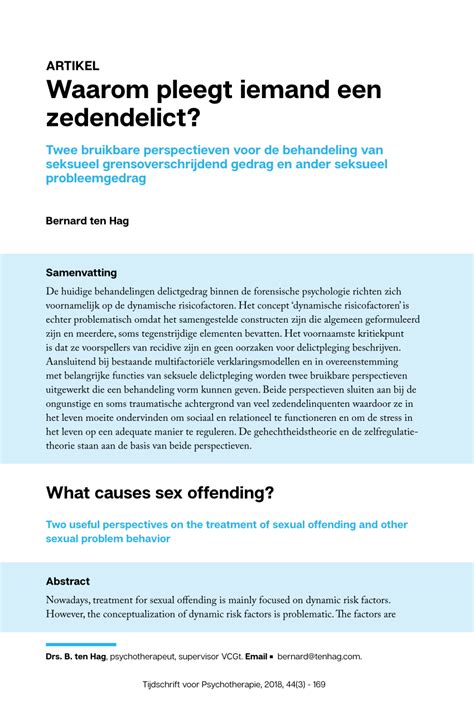 ARTIKEL

Waarom pleegt iemand een zedendelict?

Twee bruikbare perspectieven voor de behandeling van seksueel grensoverschrijdend gedrag en ander seksueel probleemgedrag

Bernard ten Hag

Samenvatting

De huidige behandelingen delictgedrag binnen de forensische psychologie richten zich voornamelijk op de dynamische risicofactoren. Het concept 'dynamische risicofactoren' is echter problematisch omdat het samengestelde constructen zijn die algemeen geformuleerd zijn en meerdere, soms tegenstrijdige elementen bevatten. Het voornaamste kritiekpunt is dat ze voorspellers van recidive zijn en geen oorzaken voor delictpleging beschrijven. Aansluitend bij bestaande multifactoriële verklaringsmodellen en in overeenstemming met belangrijke functies van seksuele delictpleging worden twee bruikbare perspectieven uitgewerkt die een behandeling vorm kunnen geven. Beide perspectieven sluiten aan bij de ongunstige en soms traumatische achtergrond van veel zedendelinquenten waardoor ze in het leven moeite ondervinden om sociaal en relationeel te functioneren en om de stress in het leven op een adequate manier te reguleren. De gehechtheidstheorie en de zelfregulatietheorie staan aan de basis van beide perspectieven.

What causes sex offending?

Two useful perspectives on the treatment of sexual offending and other sexual problem behavior

Abstract

Nowadays, treatment for sexual offending is mainly focused on dynamic risk factors. However, the conceptualization of dynamic risk factors is problematic. The factors are

Drs. B. ten Hag, psychotherapeut, supervisor VCGt. Email ▪ bernard@tenhag.com.

Tijdschrift voor Psychotherapie, 2018, 44(3) - 169